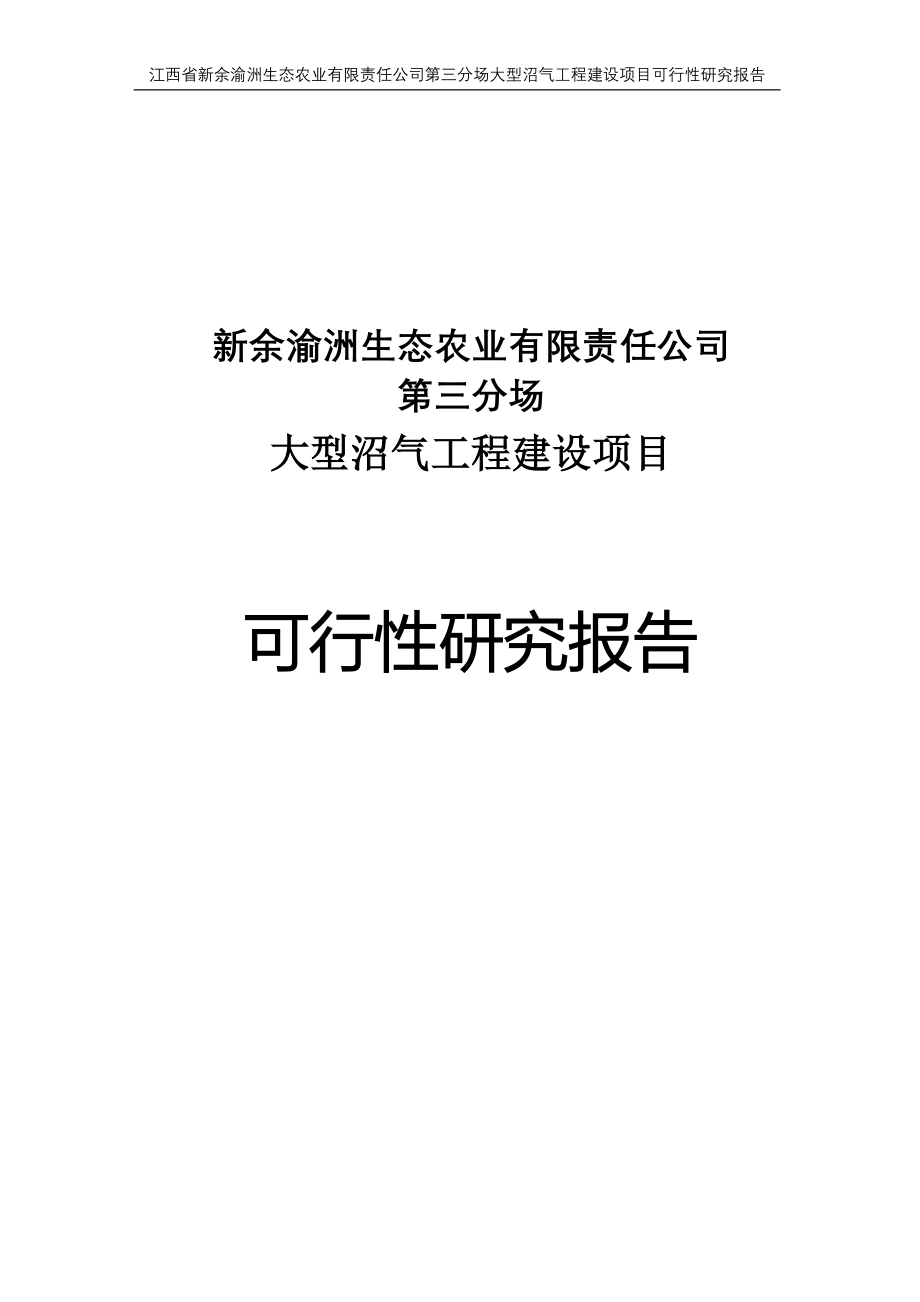 江西省新余渝洲生态农业有限责任公司第三分场大型沼气工程建设项目可行性研究报告

新余渝洲生态农业有限责任公司
第三分场
大型沼气工程建设项目

可行性研究报告